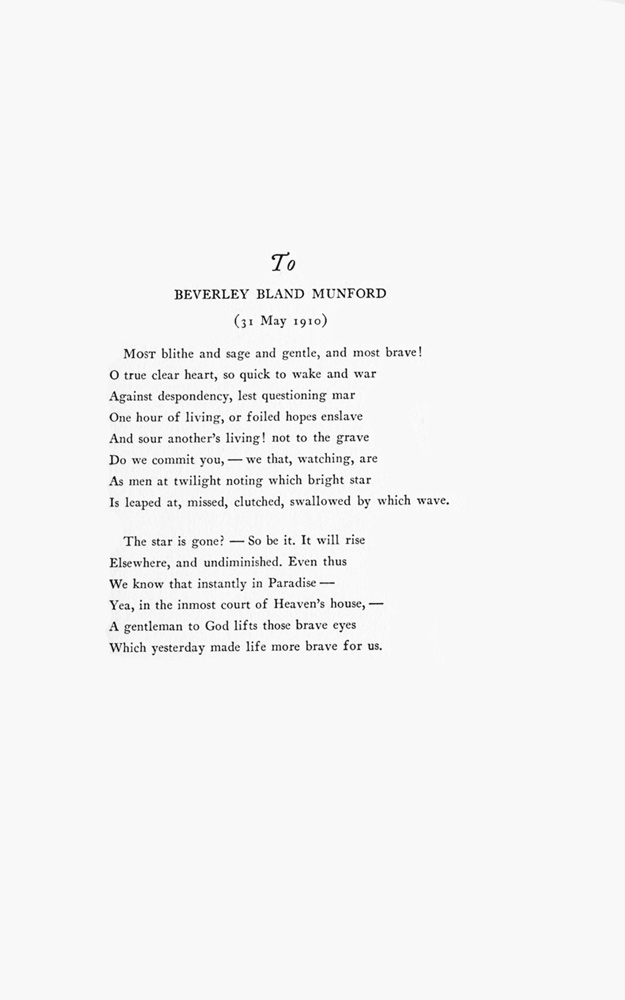 To

BEVERLEY BLAND MUNFORD

(31 May 1910)

MOST blithe and sage and gentle, and most brave!
O true clear heart, so quick to wake and war
Against despondency, lest questioning mar
One hour of living, or foiled hopes enslave
And sour another's living! not to the grave
Do we commit you, — we that, watching, are
As men at twilight noting which bright star
Is leaped at, missed, clutched, swallowed by which wave.

The star is gone? — So be it. It will rise
Elsewhere, and undiminished. Even thus
We know that instantly in Paradise —
Yea, in the inmost court of Heaven's house, —
A gentleman to God lifts those brave eyes
Which yesterday made life more brave for us.